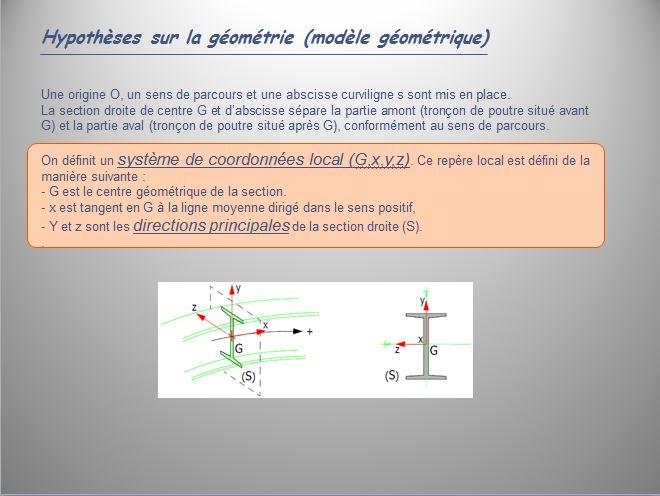 Hypothèses sur la géométrie (modèle géométrique)

Une origine O, un sens de parcours et une abscisse curviligne s sont mis en place. La section droite de centre G et d'abscisse sépare la partie amont (tronçon de poutre situé avant G) et la partie aval (tronçon de poutre situé après G), conformément au sens de parcours.

On définit un système de coordonnées local (G,x,y,z). Ce repère local est défini de la manière suivante :
- G est le centre géométrique de la section.
- x est tangent en G à la ligne moyenne dirigé dans le sens positif,
- Y et z sont les directions principales de la section droite (S).

y
z
x
+
G
(S)

y
x
z
G
(S)